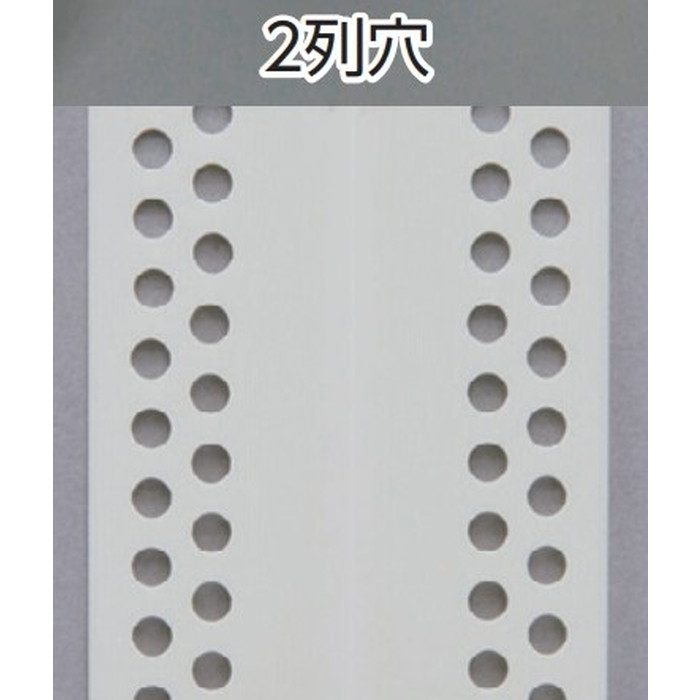 2列穴